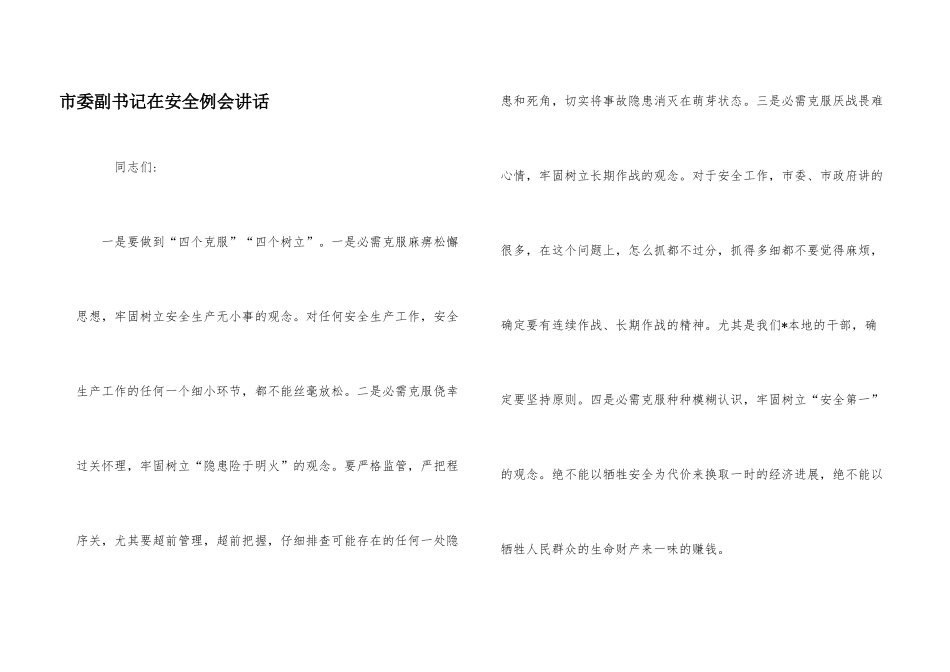 市委副书记在安全例会讲话

同志们:

一是要做到“四个克服”“四个树立”。一是必需克服麻痹松懈思想，牢固树立安全生产无小事的观念。对任何安全生产工作，安全生产工作的任何一个细小环节，都不能丝毫放松。二是必需克服侥幸过关怀理，牢固树立“隐患险于明火”的观念。要严格监管，严把程序关，尤其要超前管理，超前把握，仔细排查可能存在的任何一处隐患和死角，切实将事故隐患消灭在萌芽状态。三是必需克服厌战畏难心情，牢固树立长期作战的观念。对于安全工作，市委、市政府讲的很多，在这个问题上，怎么抓都不过分，抓得多细都不要觉得麻烦，确定要有连续作战、长期作战的精神。尤其是我们*本地的干部，确定要坚持原则。四是必需克服种种模糊认识，牢固树立“安全第一”的观念。绝不能以牺牲安全为代价来换取一时的经济进展，绝不能以牺牲人民群众的生命财产来一味的赚钱。